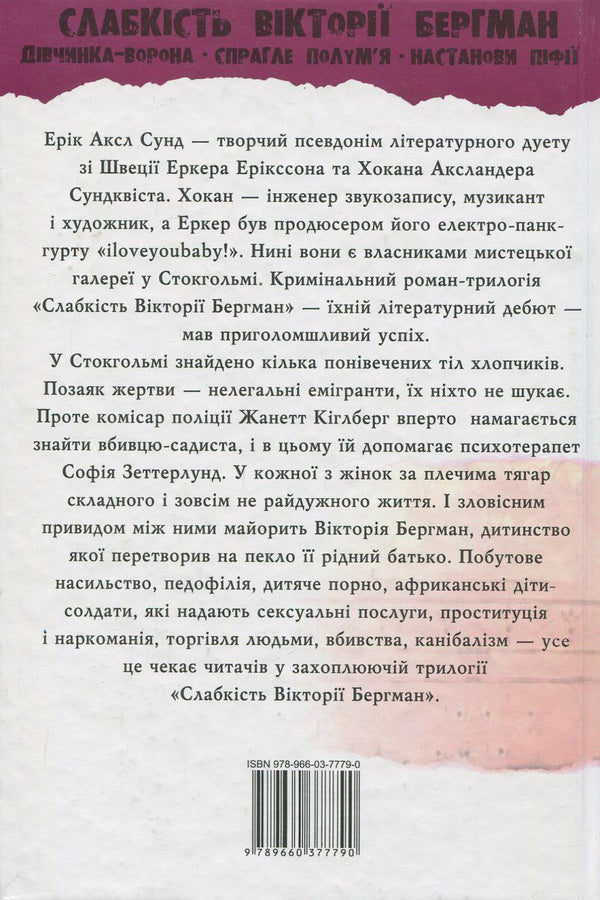 СЛАБКІСТЬ ВІКТОРІЇ БЕРГМАН
ДІВЧИНКА-ВОРОНА · СПРАГЛЕ ПОЛУМ'Я · НАСТАНОВИ ПІФІЇ

Ерік Аксл Сунд — творчий псевдонім літературного дуету зі Швеції Еркера Ерікссона та Хокана Аксландера Сундквіста. Хокан — інженер звукозапису, музикант і художник, а Еркер був продюсером його електро-панк-гурту «iloveyoubaby!». Нині вони є власниками мистецької галереї у Стокгольмі. Кримінальний роман-трилогія «Слабкість Вікторії Бергман» — їхній літературний дебют — мав приголомшливий успіх.

У Стокгольмі знайдено кілька понівечених тіл хлопчиків. Позаяк жертви — нелегальні емігранти, їх ніхто не шукає. Проте комісар поліції Жанетт Кіглберг вперто намагається знайти вбивцю-садиста, і в цьому їй допомагає психотерапет Софія Зеттерлунд. У кожної з жінок за плечима тягар складного і зовсім не райдужного життя. І зловісним привидом між ними майорить Вікторія Бергман, дитинство якої перетворив на пекло її рідний батько. Побутове насильство, педофілія, дитяче порно, африканські діти-солдати, які надають сексуальні послуги, проституція і наркоманія, торгівля людьми, вбивства, канібалізм — усе це чекає читачів у захоплюючій трилогії «Слабкість Вікторії Бергман».

ISBN 978-966-03-7779-0

9 789660 377790